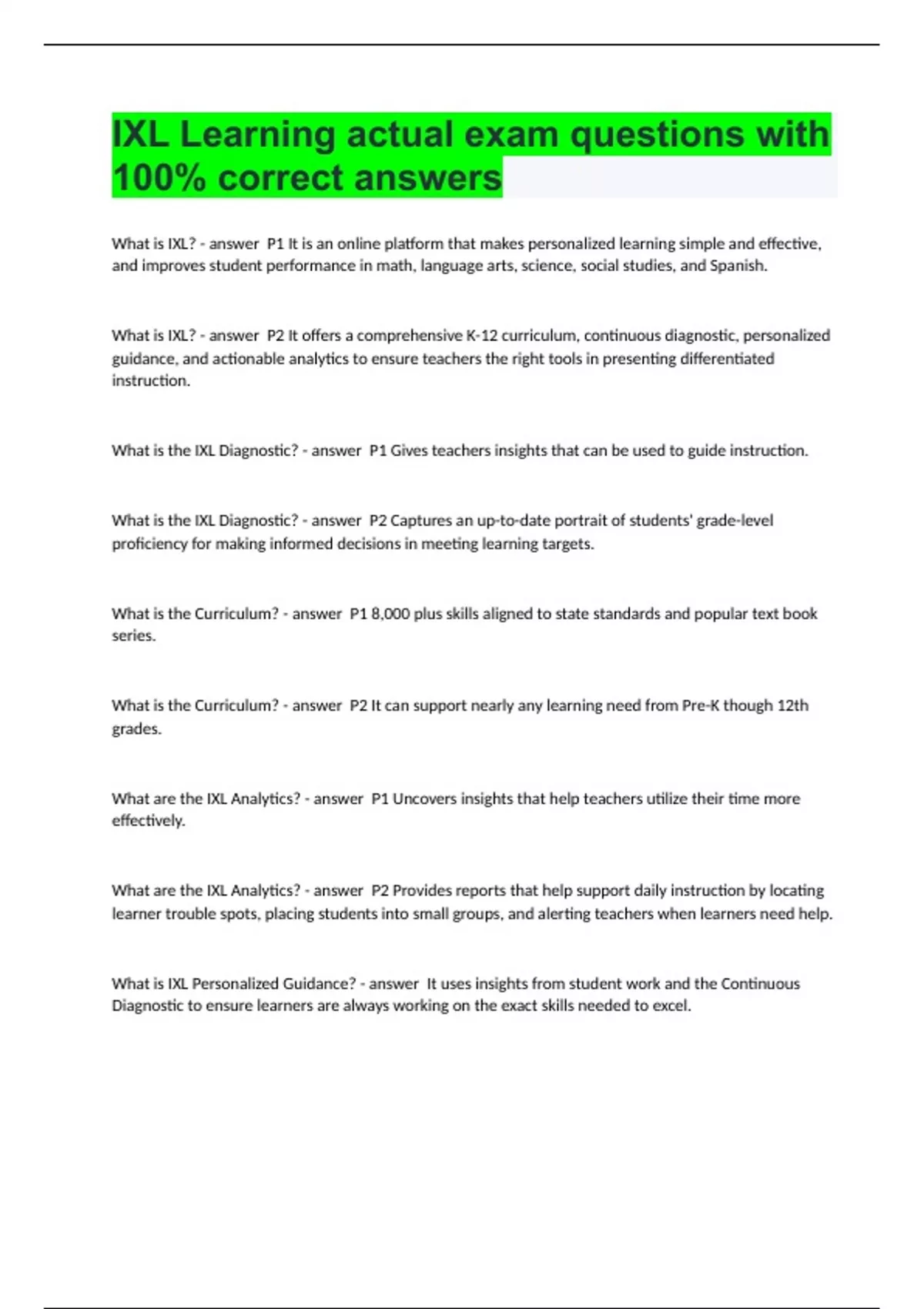 IXL Learning actual exam questions with 100% correct answers

What is IXL? - answer P1 It is an online platform that makes personalized learning simple and effective, and improves student performance in math, language arts, science, social studies, and Spanish.

What is IXL? - answer P2 It offers a comprehensive K-12 curriculum, continuous diagnostic, personalized guidance, and actionable analytics to ensure teachers the right tools in presenting differentiated instruction.

What is the IXL Diagnostic? - answer P1 Gives teachers insights that can be used to guide instruction.

What is the IXL Diagnostic? - answer P2 Captures an up-to-date portrait of students' grade-level proficiency for making informed decisions in meeting learning targets.

What is the Curriculum? - answer P1 8,000 plus skills aligned to state standards and popular text book series.

What is the Curriculum? - answer P2 It can support nearly any learning need from Pre-K though 12th grades.

What are the IXL Analytics? - answer P1 Uncovers insights that help teachers utilize their time more effectively.

What are the IXL Analytics? - answer P2 Provides reports that help support daily instruction by locating learner trouble spots, placing students into small groups, and alerting teachers when learners need help.

What is IXL Personalized Guidance? - answer It uses insights from student work and the Continuous Diagnostic to ensure learners are always working on the exact skills needed to excel.